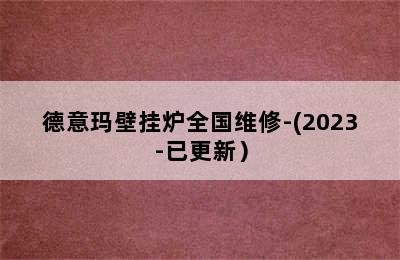 德意玛壁挂炉全国维修-(2023-已更新）